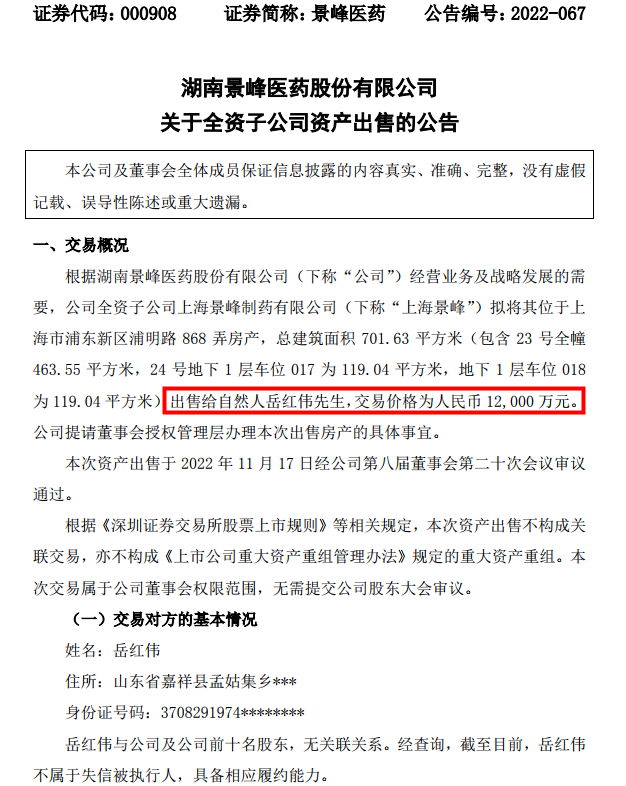 证券代码：000908　　证券简称：景峰医药　　公告编号：2022-067

湖南景峰医药股份有限公司
关于全资子公司资产出售的公告

本公司及董事会全体成员保证信息披露的内容真实、准确、完整，没有虚假记载、误导性陈述或重大遗漏。

一、交易概况

根据湖南景峰医药股份有限公司（下称“公司”）经营业务及战略发展的需要，公司全资子公司上海景峰制药有限公司（下称“上海景峰”）拟将其位于上海市浦东新区浦明路 868 弄房产，总建筑面积 701.63 平方米（包含 23 号全幢 463.55 平方米，24 号地下 1 层车位 017 为 119.04 平方米，地下 1 层车位 018 为 119.04 平方米）出售给自然人岳红伟先生，交易价格为人民币 12,000 万元。公司提请董事会授权管理层办理本次出售房产的具体事宜。

本次资产出售于 2022 年 11 月 17 日经公司第八届董事会第二十次会议审议通过。

根据《深圳证券交易所股票上市规则》等相关规定，本次资产出售不构成关联交易，亦不构成《上市公司重大资产重组管理办法》规定的重大资产重组。本次交易属于公司董事会权限范围，无需提交公司股东大会审议。

（一）交易对方的基本情况

姓名：岳红伟

住所：山东省嘉祥县孟姑集乡***

身份证号码：3708291974********

岳红伟与公司及公司前十名股东，无关联关系。经查询，截至目前，岳红伟不属于失信被执行人，具备相应履约能力。